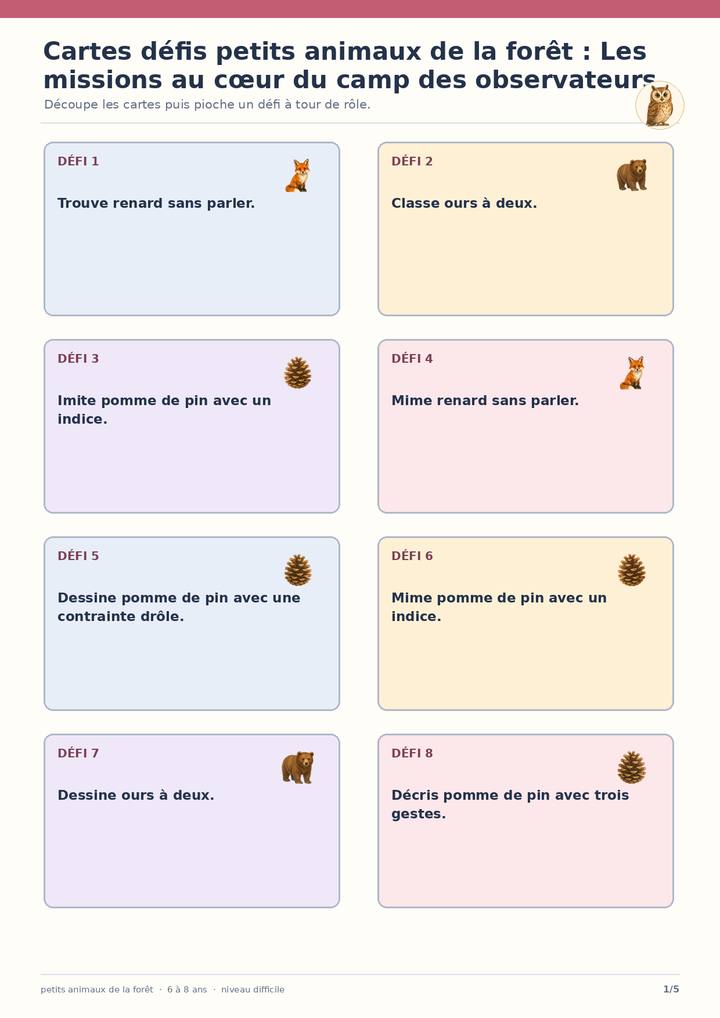 Cartes défis petits animaux de la forêt : Les missions au cœur du camp des observateurs

Découpe les cartes puis pioche un défi à tour de rôle.

DÉFI 1

Trouve renard sans parler.

DÉFI 2

Classe ours à deux.

DÉFI 3

Imite pomme de pin avec un indice.

DÉFI 4

Mime renard sans parler.

DÉFI 5

Dessine pomme de pin avec une contrainte drôle.

DÉFI 6

Mime pomme de pin avec un indice.

DÉFI 7

Dessine ours à deux.

DÉFI 8

Décris pomme de pin avec trois gestes.

petits animaux de la forêt · 6 à 8 ans · niveau difficile

1/5